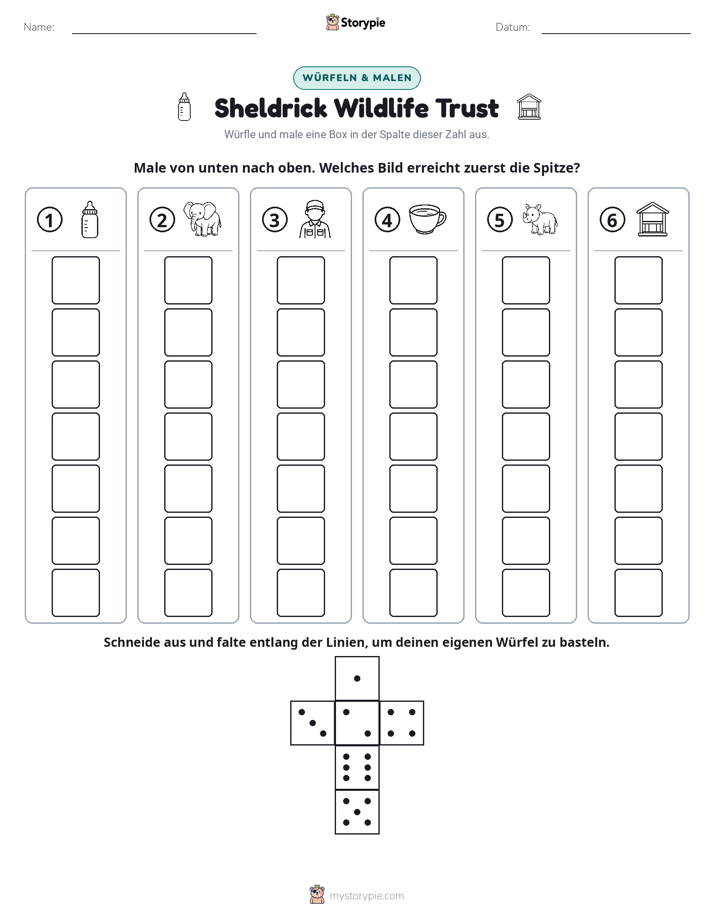 Name: ____ Storypie Datum: ____

WÜRFELN & MALEN

Sheldrick Wildlife Trust

Würfle und male eine Box in der Spalte dieser Zahl aus.

Male von unten nach oben. Welches Bild erreicht zuerst die Spitze?

1 2 3 4 5 6

Schneide aus und falte entlang der Linien, um deinen eigenen Würfel zu basteln.

mystorypie.com